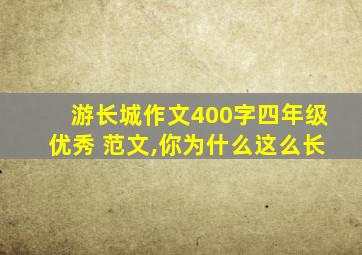 游长城作文400字四年级优秀 范文,你为什么这么长